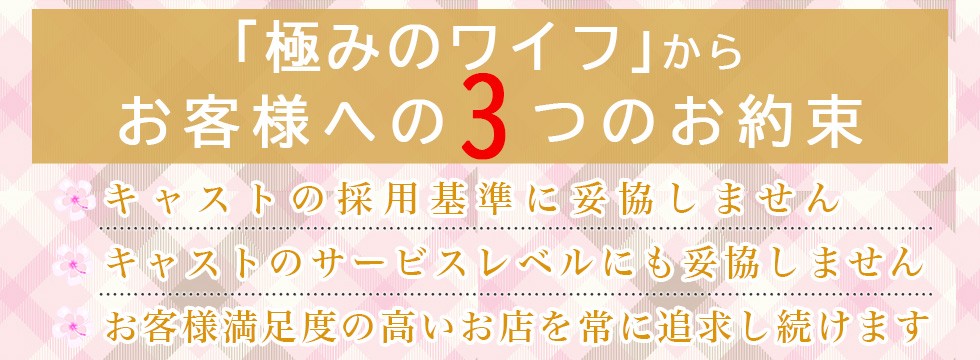 「極みのワイフ」から
お客様への3つのお約束

キャストの採用基準に妥協しません

キャストのサービスレベルにも妥協しません

お客様満足度の高いお店を常に追求し続けます